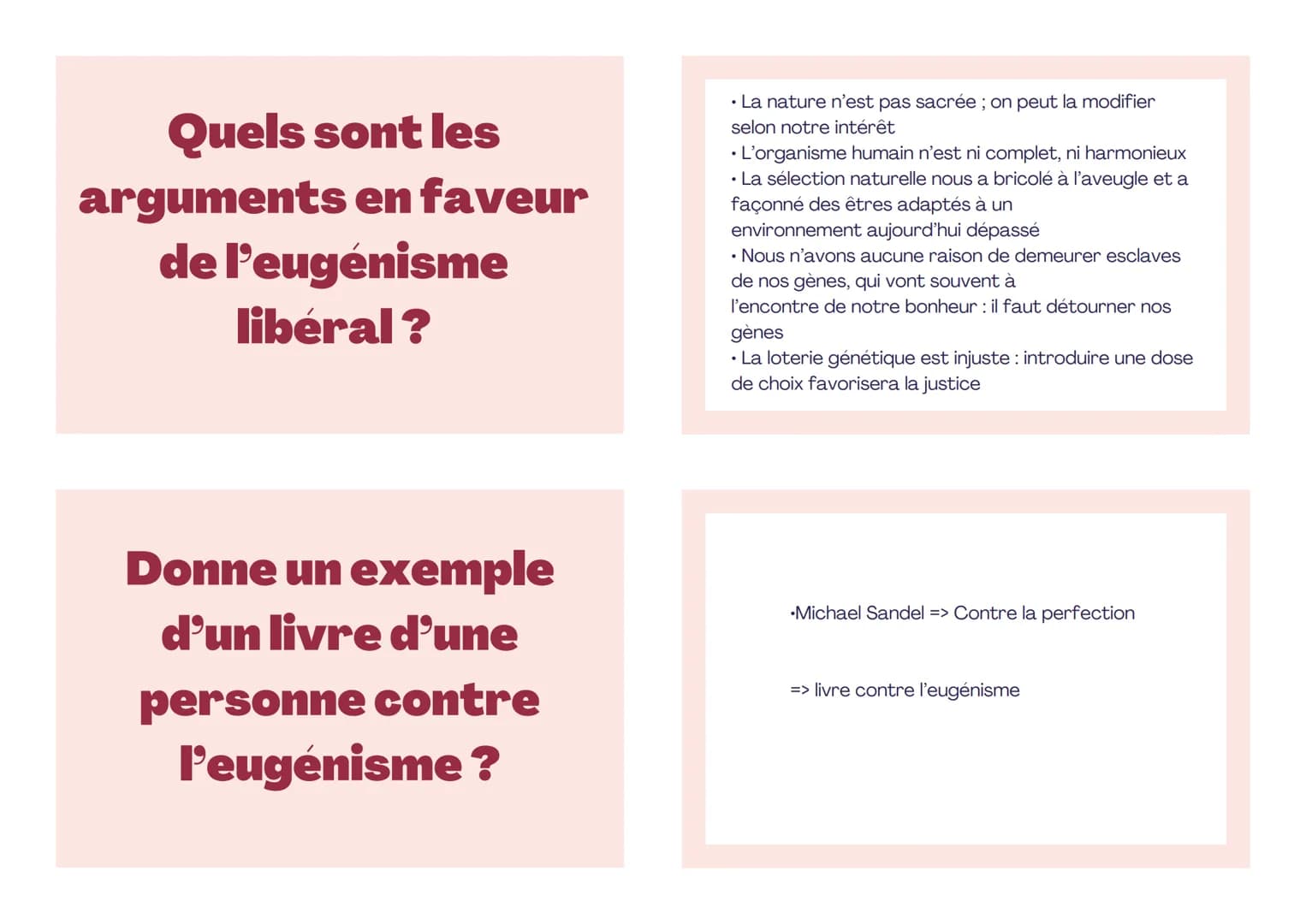 Quels sont les arguments en faveur de l'eugénisme libéral ?

• La nature n'est pas sacrée ; on peut la modifier selon notre intérêt
• L'organisme humain n'est ni complet, ni harmonieux
• La sélection naturelle nous a bricolé à l'aveugle et a façonné des êtres adaptés à un environnement aujourd'hui dépassé
• Nous n'avons aucune raison de demeurer esclaves de nos gènes, qui vont souvent à l'encontre de notre bonheur : il faut détourner nos gènes
• La loterie génétique est injuste : introduire une dose de choix favorisera la justice

Donne un exemple d'un livre d'une personne contre l'eugénisme ?

•Michael Sandel => Contre la perfection

=> livre contre l'eugénisme